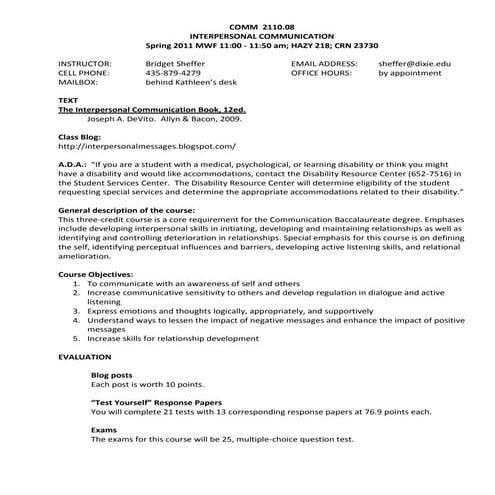 COMM 2110.08
INTERPERSONAL COMMUNICATION
Spring 2011 MWF 11:00 - 11:50 am; HAZY 218; CRN 23730

INSTRUCTOR: Bridget Sheffer
CELL PHONE: 435-879-4279
MAILBOX: behind Kathleen's desk

EMAIL ADDRESS: sheffer@dixie.edu
OFFICE HOURS: by appointment

TEXT
The Interpersonal Communication Book, 12ed.
Joseph A. DeVito. Allyn & Bacon, 2009.

Class Blog:
http://interpersonalmessages.blogspot.com/

A.D.A.: "If you are a student with a medical, psychological, or learning disability or think you might have a disability and would like accommodations, contact the Disability Resource Center (652-7516) in the Student Services Center. The Disability Resource Center will determine eligibility of the student requesting special services and determine the appropriate accommodations related to their disability."

General description of the course:
This three-credit course is a core requirement for the Communication Baccalaureate degree. Emphases include developing interpersonal skills in initiating, developing and maintaining relationships as well as identifying and controlling deterioration in relationships. Special emphasis for this course is on defining the self, identifying perceptual influences and barriers, developing active listening skills, and relational amelioration.

Course Objectives:
1. To communicate with an awareness of self and others
2. Increase communicative sensitivity to others and develop regulation in dialogue and active listening
3. Express emotions and thoughts logically, appropriately, and supportively
4. Understand ways to lessen the impact of negative messages and enhance the impact of positive messages
5. Increase skills for relationship development

EVALUATION

Blog posts
Each post is worth 10 points.

"Test Yourself" Response Papers
You will complete 21 tests with 13 corresponding response papers at 76.9 points each.

Exams
The exams for this course will be 25, multiple-choice question test.